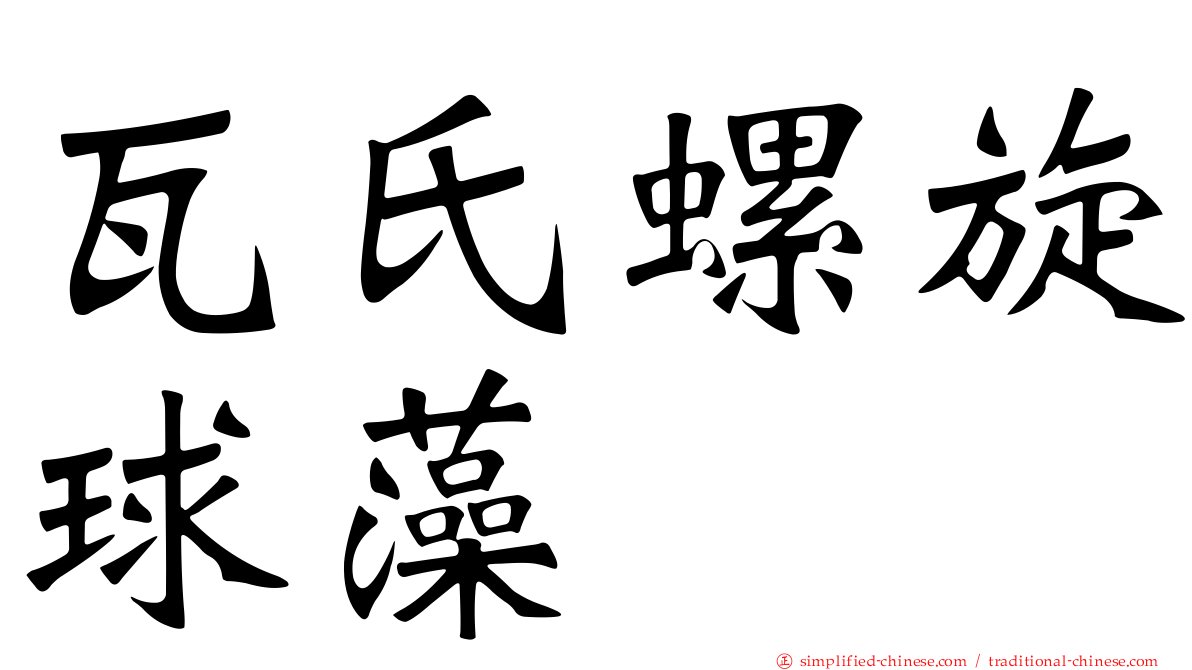 瓦氏螺旋球藻

㊣ simplified-chinese.com / traditional-chinese.com